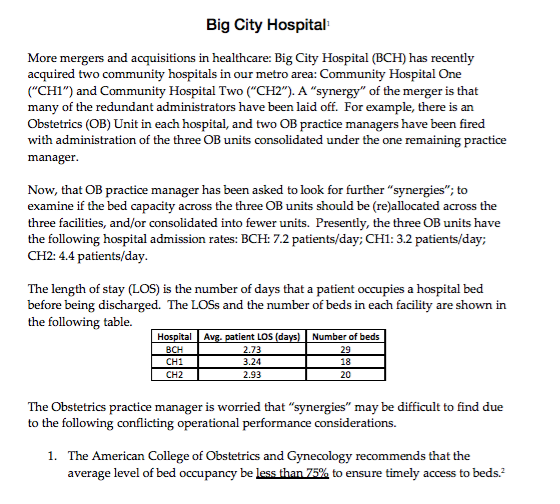 Big City Hospital$^1$

More mergers and acquisitions in healthcare: Big City Hospital (BCH) has recently acquired two community hospitals in our metro area: Community Hospital One ("CH1") and Community Hospital Two ("CH2"). A "synergy" of the merger is that many of the redundant administrators have been laid off. For example, there is an Obstetrics (OB) Unit in each hospital, and two OB practice managers have been fired with administration of the three OB units consolidated under the one remaining practice manager.

Now, that OB practice manager has been asked to look for further "synergies"; to examine if the bed capacity across the three OB units should be (re)allocated across the three facilities, and/or consolidated into fewer units. Presently, the three OB units have the following hospital admission rates: BCH: 7.2 patients/day; CH1: 3.2 patients/day; CH2: 4.4 patients/day.

The length of stay (LOS) is the number of days that a patient occupies a hospital bed before being discharged. The LOSs and the number of beds in each facility are shown in the following table.

| Hospital | Avg. patient LOS (days) | Number of beds |
|---|---|---|
| BCH | 2.73 | 29 |
| CH1 | 3.24 | 18 |
| CH2 | 2.93 | 20 |

The Obstetrics practice manager is worried that "synergies" may be difficult to find due to the following conflicting operational performance considerations.

1. The American College of Obstetrics and Gynecology recommends that the average level of bed occupancy be less than 75% to ensure timely access to beds.$^2$